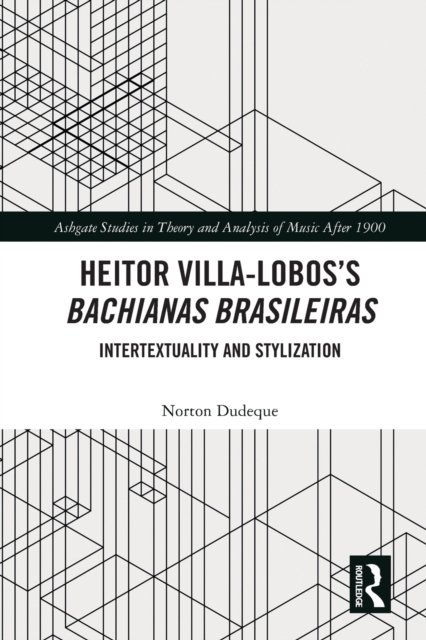 Ashgate Studies in Theory and Analysis of Music After 1900

HEITOR VILLA-LOBOS'S
BACHIANAS BRASILEIRAS

INTERTEXTUALITY AND STYLIZATION

Norton Dudeque

ROUTLEDGE